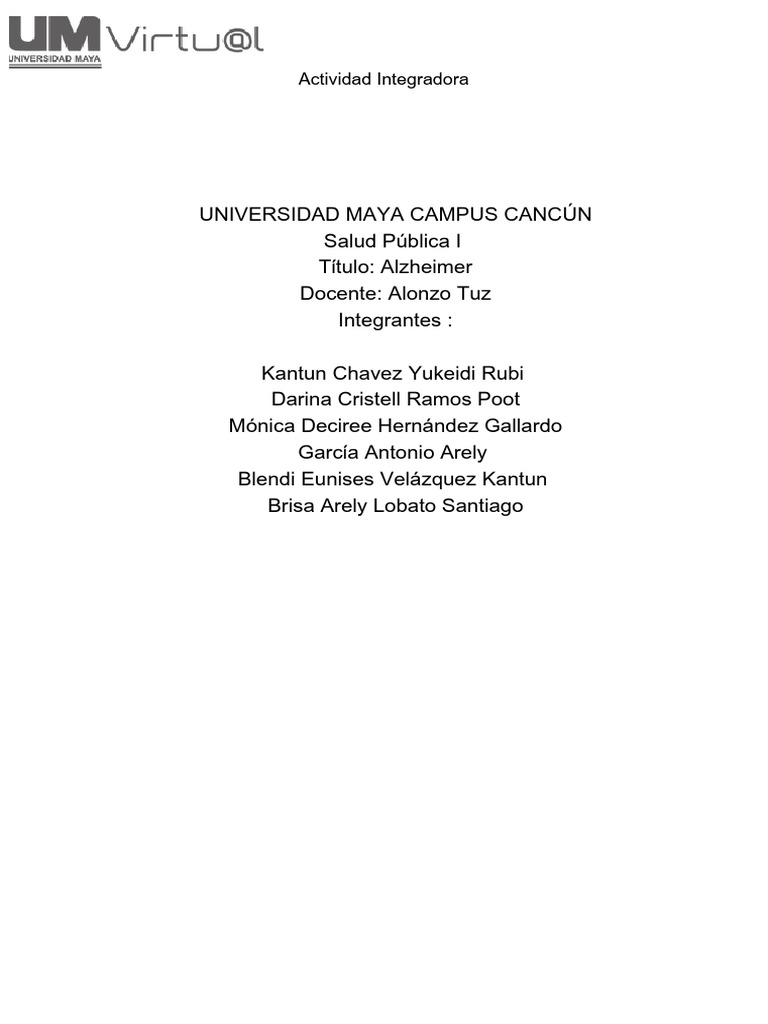 UM Virtu@l
UNIVERSIDAD MAYA

Actividad Integradora

UNIVERSIDAD MAYA CAMPUS CANCÚN
Salud Pública I
Título: Alzheimer
Docente: Alonzo Tuz
Integrantes :

Kantun Chavez Yukeidi Rubi
Darina Cristell Ramos Poot
Mónica Deciree Hernández Gallardo
García Antonio Arely
Blendi Eunises Velázquez Kantun
Brisa Arely Lobato Santiago